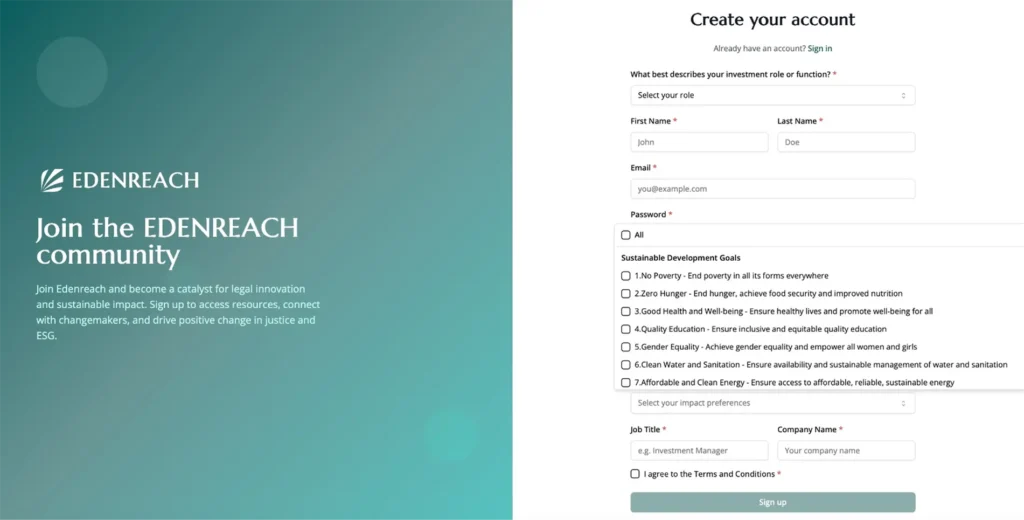 EDENREACH

Join the EDENREACH community

Join Edenreach and become a catalyst for legal innovation and sustainable impact. Sign up to access resources, connect with changemakers, and drive positive change in justice and ESG.

Create your account

Already have an account? Sign in

What best describes your investment role or function? *

Select your role

First Name *

John

Last Name *

Doe

Email *

you@example.com

Password *

All

Sustainable Development Goals

1.No Poverty - End poverty in all its forms everywhere

2.Zero Hunger - End hunger, achieve food security and improved nutrition

3.Good Health and Well-being - Ensure healthy lives and promote well-being for all

4.Quality Education - Ensure inclusive and equitable quality education

5.Gender Equality - Achieve gender equality and empower all women and girls

6.Clean Water and Sanitation - Ensure availability and sustainable management of water and sanitation

7.Affordable and Clean Energy - Ensure access to affordable, reliable, sustainable energy

Select your impact preferences

Job Title *

e.g. Investment Manager

Company Name *

Your company name

I agree to the Terms and Conditions *

Sign up